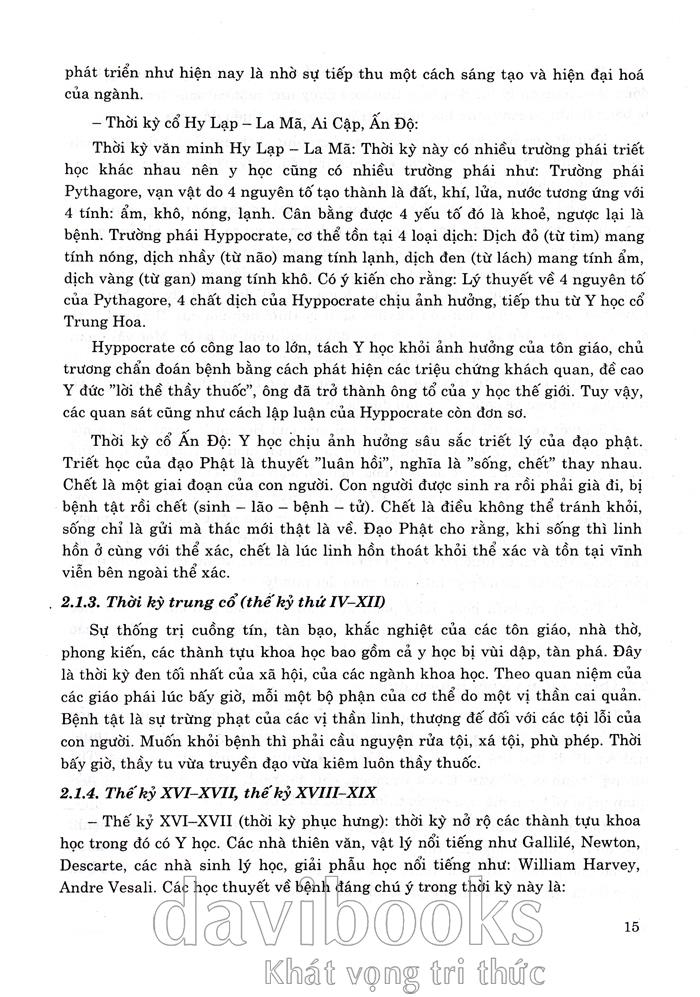 phát triển như hiện nay là nhờ sự tiếp thu một cách sáng tạo và hiện đại hoá của ngành.

– Thời kỳ cổ Hy Lạp – La Mã, Ai Cập, Ấn Độ:

Thời kỳ văn minh Hy Lạp – La Mã: Thời kỳ này có nhiều trường phái triết học khác nhau nên y học cũng có nhiều trường phái như: Trường phái Pythagore, vạn vật do 4 nguyên tố tạo thành là đất, khí, lửa, nước tương ứng với 4 tính: ẩm, khô, nóng, lạnh. Cân bằng được 4 yếu tố đó là khoẻ, ngược lại là bệnh. Trường phái Hyppocrate, cơ thể tồn tại 4 loại dịch: Dịch đỏ (từ tim) mang tính nóng, dịch nhầy (từ não) mang tính lạnh, dịch đen (từ lách) mang tính ẩm, dịch vàng (từ gan) mang tính khô. Có ý kiến cho rằng: Lý thuyết về 4 nguyên tố của Pythagore, 4 chất dịch của Hyppocrate chịu ảnh hưởng, tiếp thu từ Y học cổ Trung Hoa.

Hyppocrate có công lao to lớn, tách Y học khỏi ảnh hưởng của tôn giáo, chủ trương chẩn đoán bệnh bằng cách phát hiện các triệu chứng khách quan, đề cao Y đức "lời thề thầy thuốc", ông đã trở thành ông tổ của y học thế giới. Tuy vậy, các quan sát cũng như cách lập luận của Hyppocrate còn đơn sơ.

Thời kỳ cổ Ấn Độ: Y học chịu ảnh hưởng sâu sắc triết lý của đạo phật. Triết học của đạo Phật là thuyết "luân hồi", nghĩa là "sống, chết" thay nhau. Chết là một giai đoạn của con người. Con người được sinh ra rồi phải già đi, bị bệnh tật rồi chết (sinh – lão – bệnh – tử). Chết là điều không thể tránh khỏi, sống chỉ là gửi mà thác mới thật là về. Đạo Phật cho rằng, khi sống thì linh hồn ở cùng với thể xác, chết là lúc linh hồn thoát khỏi thể xác và tồn tại vĩnh viễn bên ngoài thể xác.

2.1.3. Thời kỳ trung cổ (thế kỷ thứ IV–XII)

Sự thống trị cuồng tín, tàn bạo, khắc nghiệt của các tôn giáo, nhà thờ, phong kiến, các thành tựu khoa học bao gồm cả y học bị vùi dập, tàn phá. Đây là thời kỳ đen tối nhất của xã hội, của các ngành khoa học. Theo quan niệm của các giáo phái lúc bấy giờ, mỗi một bộ phận của cơ thể do một vị thần cai quản. Bệnh tật là sự trừng phạt của các vị thần linh, thượng đế đối với các tội lỗi của con người. Muốn khỏi bệnh thì phải cầu nguyện rửa tội, xá tội, phù phép. Thời bấy giờ, thầy tu vừa truyền đạo vừa kiêm luôn thầy thuốc.

2.1.4. Thế kỷ XVI–XVII, thế kỷ XVIII–XIX

– Thế kỷ XVI–XVII (thời kỳ phục hưng): thời kỳ nở rộ các thành tựu khoa học trong đó có Y học. Các nhà thiên văn, vật lý nổi tiếng như Gallilé, Newton, Descarte, các nhà sinh lý học, giải phẫu học nổi tiếng như: William Harvey, Andre Vesali. Các học thuyết về bệnh đáng chú ý trong thời kỳ này là:

15

davibooks
Khát vọng tri thức